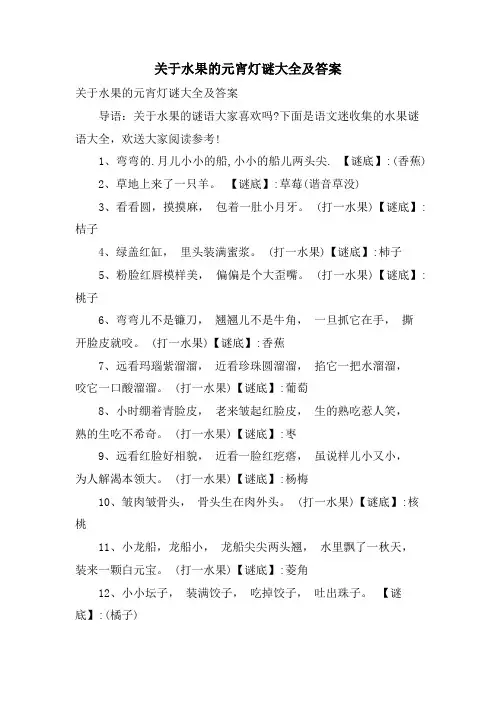 关于水果的元宵灯谜大全及答案

关于水果的元宵灯谜大全及答案

导语：关于水果的谜语大家喜欢吗?下面是语文迷收集的水果谜语大全，欢送大家阅读参考!

1、弯弯的.月儿小小的船,小小的船儿两头尖. 【谜底】:(香蕉)

2、草地上来了一只羊。 【谜底】:草莓(谐音草没)

3、看看圆，摸摸麻， 包着一肚小月牙。 (打一水果)【谜底】:桔子

4、绿盖红缸， 里头装满蜜浆。 (打一水果)【谜底】:柿子

5、粉脸红唇模样美， 偏偏是个大歪嘴。 (打一水果)【谜底】:桃子

6、弯弯儿不是镰刀， 翘翘儿不是牛角， 一旦抓它在手， 撕开脸皮就咬。 (打一水果)【谜底】:香蕉

7、远看玛瑙紫溜溜， 近看珍珠圆溜溜， 掐它一把水溜溜， 咬它一口酸溜溜。 (打一水果)【谜底】:葡萄

8、小时绷着青脸皮， 老来皱起红脸皮， 生的熟吃惹人笑， 熟的生吃不希奇。 (打一水果)【谜底】:枣

9、远看红脸好相貌， 近看一脸红疙瘩， 虽说样儿小又小， 为人解渴本领大。 (打一水果)【谜底】:杨梅

10、皱肉皱骨头， 骨头生在肉外头。 (打一水果)【谜底】:核桃

11、小龙船，龙船小， 龙船尖尖两头翘， 水里飘了一秋天， 装来一颗白元宝。 (打一水果)【谜底】:菱角

12、小小坛子， 装满饺子， 吃掉饺子， 吐出珠子。 【谜底】:(橘子)